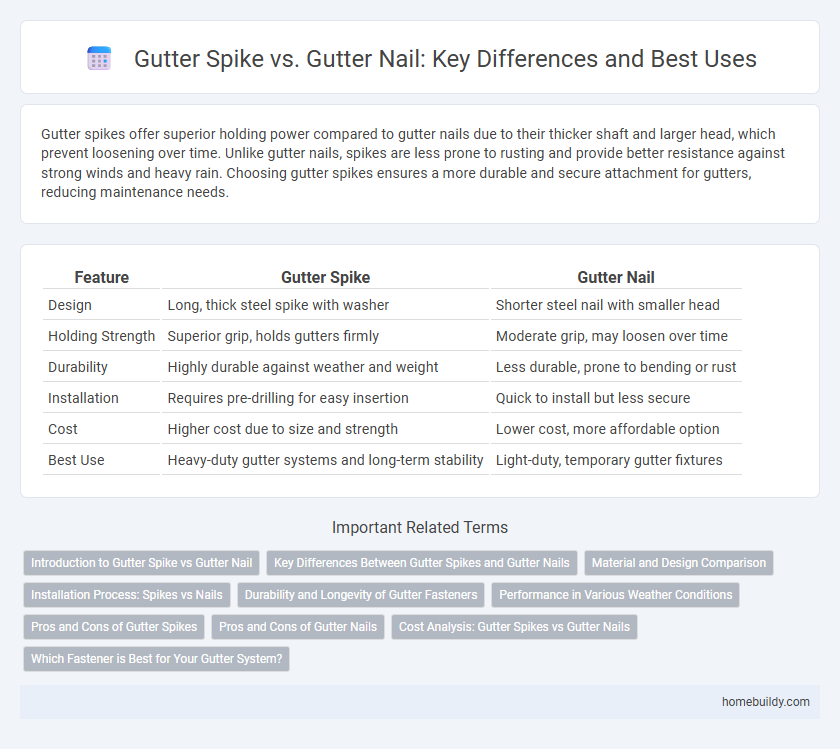 Gutter Spike vs. Gutter Nail: Key Differences and Best Uses

Gutter spikes offer superior holding power compared to gutter nails due to their thicker shaft and larger head, which prevent loosening over time. Unlike gutter nails, spikes are less prone to rusting and provide better resistance against strong winds and heavy rain. Choosing gutter spikes ensures a more durable and secure attachment for gutters, reducing maintenance needs.

| Feature | Gutter Spike | Gutter Nail |
|---|---|---|
| Design | Long, thick steel spike with washer | Shorter steel nail with smaller head |
| Holding Strength | Superior grip, holds gutters firmly | Moderate grip, may loosen over time |
| Durability | Highly durable against weather and weight | Less durable, prone to bending or rust |
| Installation | Requires pre-drilling for easy insertion | Quick to install but less secure |
| Cost | Higher cost due to size and strength | Lower cost, more affordable option |
| Best Use | Heavy-duty gutter systems and long-term stability | Light-duty, temporary gutter fixtures |

Important Related Terms

Introduction to Gutter Spike vs Gutter Nail
Key Differences Between Gutter Spikes and Gutter Nails
Material and Design Comparison
Installation Process: Spikes vs Nails
Durability and Longevity of Gutter Fasteners
Performance in Various Weather Conditions
Pros and Cons of Gutter Spikes
Pros and Cons of Gutter Nails
Cost Analysis: Gutter Spikes vs Gutter Nails
Which Fastener is Best for Your Gutter System?

homebuildy.com